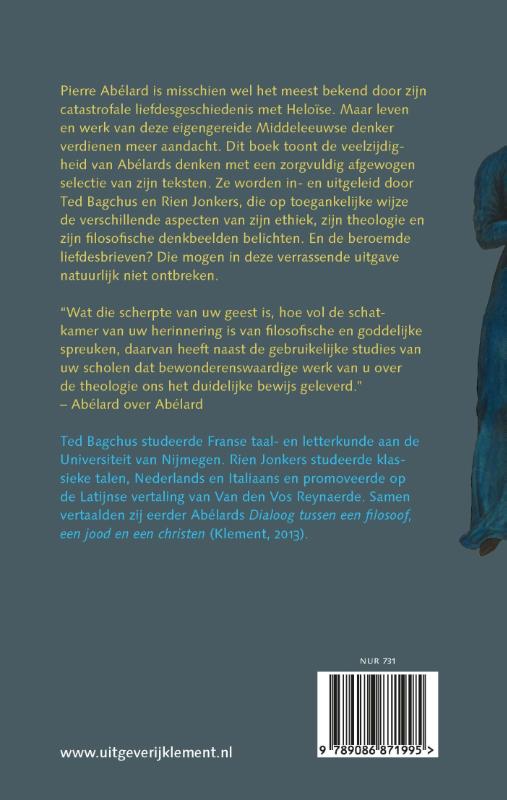 Pierre Abélard is misschien wel het meest bekend door zijn catastrofale liefdesgeschiedenis met Heloïse. Maar leven en werk van deze eigengereide Middeleeuwse denker verdienen meer aandacht. Dit boek toont de veelzijdigheid van Abélards denken met een zorgvuldig afgewogen selectie van zijn teksten. Ze worden in- en uitgeleid door Ted Bagchus en Rien Jonkers, die op toegankelijke wijze de verschillende aspecten van zijn ethiek, zijn theologie en zijn filosofische denkbeelden belichten. En de beroemde liefdesbrieven? Die mogen in deze verrassende uitgave natuurlijk niet ontbreken.

"Wat die scherpte van uw geest is, hoe vol de schatkamer van uw herinnering is van filosofische en goddelijke spreuken, daarvan heeft naast de gebruikelijke studies van uw scholen dat bewonderenswaardige werk van u over de theologie ons het duidelijke bewijs geleverd."
– Abélard over Abélard

Ted Bagchus studeerde Franse taal- en letterkunde aan de Universiteit van Nijmegen. Rien Jonkers studeerde klassieke talen, Nederlands en Italiaans en promoveerde op de Latijnse vertaling van Van den Vos Reynaerde. Samen vertaalden zij eerder Abélards Dialoog tussen een filosoof, een jood en een christen (Klement, 2013).

NUR 731

9 789086 871995 >

www.uitgeverijklement.nl